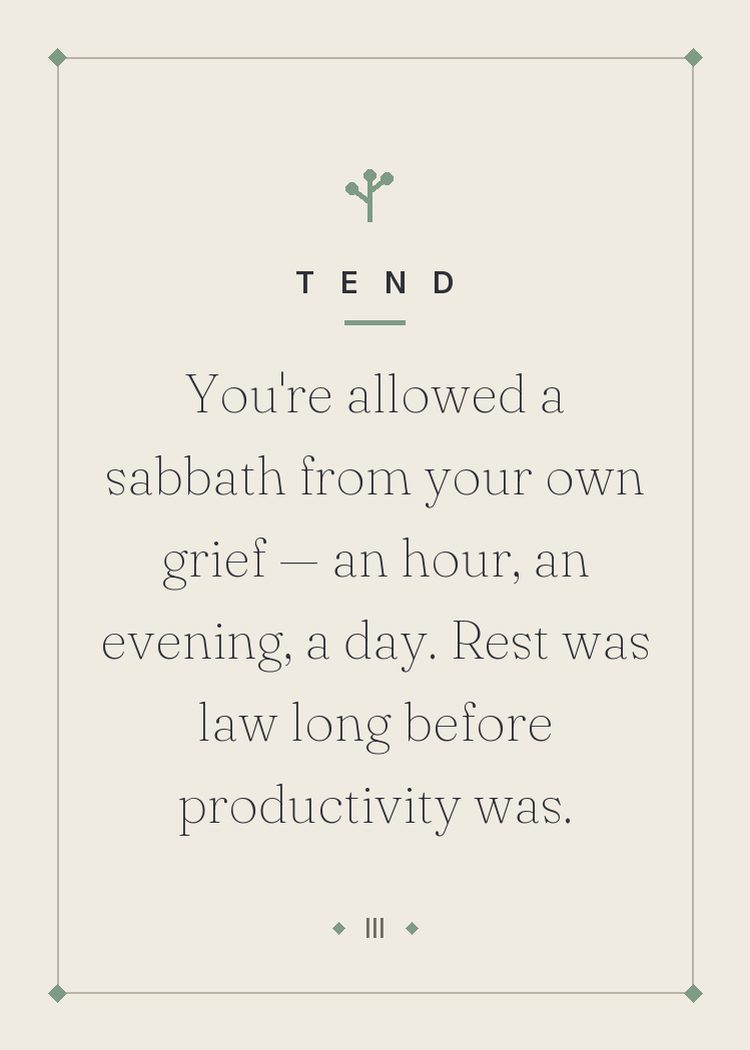 TEND

You're allowed a sabbath from your own grief — an hour, an evening, a day. Rest was law long before productivity was.

III